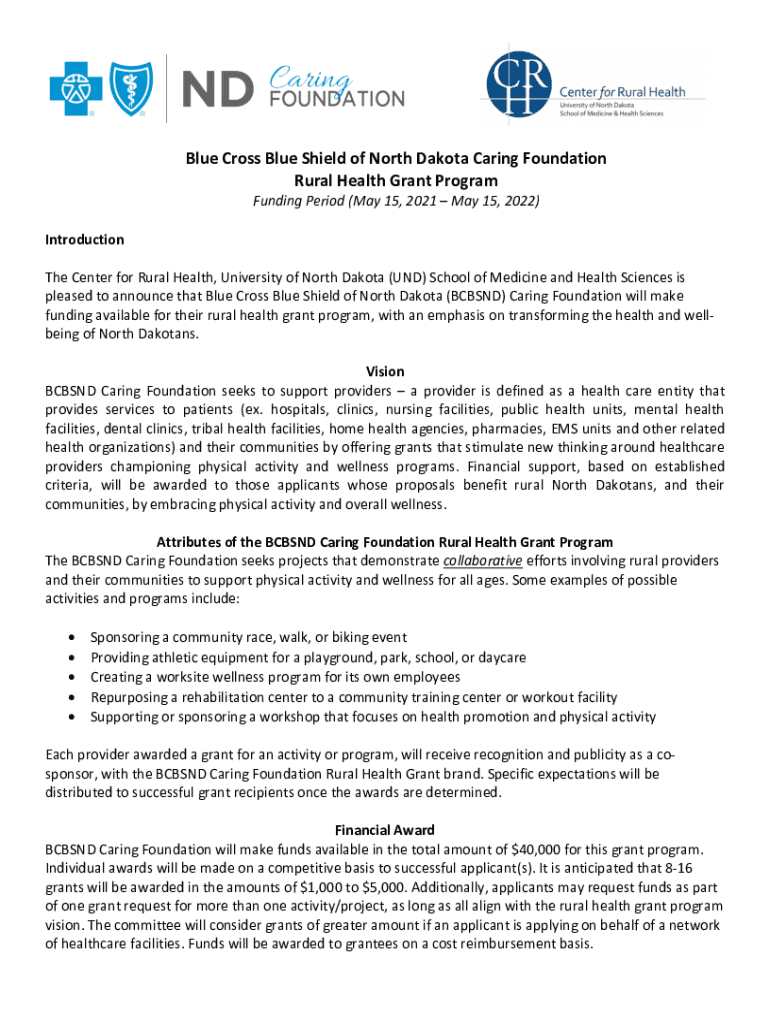 ND Caring FOUNDATION

CRH Center for Rural Health
University of North Dakota
School of Medicine & Health Sciences

Blue Cross Blue Shield of North Dakota Caring Foundation
Rural Health Grant Program
Funding Period (May 15, 2021 – May 15, 2022)

Introduction

The Center for Rural Health, University of North Dakota (UND) School of Medicine and Health Sciences is pleased to announce that Blue Cross Blue Shield of North Dakota (BCBSND) Caring Foundation will make funding available for their rural health grant program, with an emphasis on transforming the health and well-being of North Dakotans.

Vision
BCBSND Caring Foundation seeks to support providers – a provider is defined as a health care entity that provides services to patients (ex. hospitals, clinics, nursing facilities, public health units, mental health facilities, dental clinics, tribal health facilities, home health agencies, pharmacies, EMS units and other related health organizations) and their communities by offering grants that stimulate new thinking around healthcare providers championing physical activity and wellness programs. Financial support, based on established criteria, will be awarded to those applicants whose proposals benefit rural North Dakotans, and their communities, by embracing physical activity and overall wellness.

Attributes of the BCBSND Caring Foundation Rural Health Grant Program
The BCBSND Caring Foundation seeks projects that demonstrate collaborative efforts involving rural providers and their communities to support physical activity and wellness for all ages. Some examples of possible activities and programs include:

• Sponsoring a community race, walk, or biking event
• Providing athletic equipment for a playground, park, school, or daycare
• Creating a worksite wellness program for its own employees
• Repurposing a rehabilitation center to a community training center or workout facility
• Supporting or sponsoring a workshop that focuses on health promotion and physical activity

Each provider awarded a grant for an activity or program, will receive recognition and publicity as a co-sponsor, with the BCBSND Caring Foundation Rural Health Grant brand. Specific expectations will be distributed to successful grant recipients once the awards are determined.

Financial Award
BCBSND Caring Foundation will make funds available in the total amount of $40,000 for this grant program. Individual awards will be made on a competitive basis to successful applicant(s). It is anticipated that 8-16 grants will be awarded in the amounts of $1,000 to $5,000. Additionally, applicants may request funds as part of one grant request for more than one activity/project, as long as all align with the rural health grant program vision. The committee will consider grants of greater amount if an applicant is applying on behalf of a network of healthcare facilities. Funds will be awarded to grantees on a cost reimbursement basis.